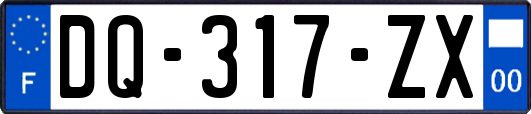 F
DQ-317-ZX
00